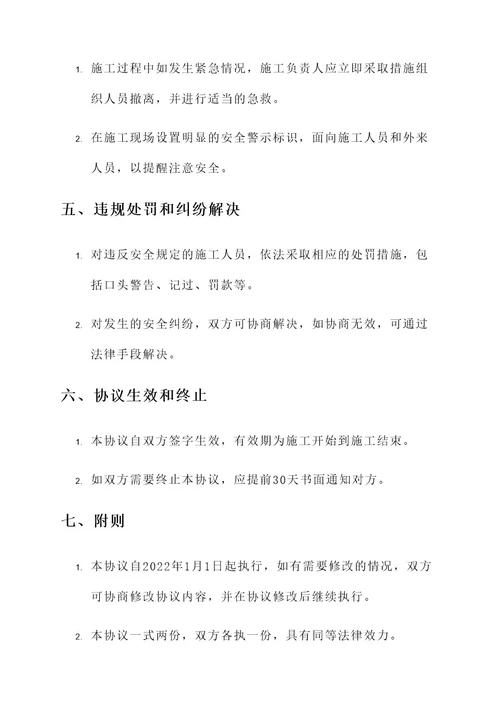 1. 施工过程中如发生紧急情况，施工负责人应立即采取措施组织人员撤离，并进行适当的急救。

2. 在施工现场设置明显的安全警示标识，面向施工人员和外来人员，以提醒注意安全。

五、违规处罚和纠纷解决

1. 对违反安全规定的施工人员，依法采取相应的处罚措施，包括口头警告、记过、罚款等。

2. 对发生的安全纠纷，双方可协商解决，如协商无效，可通过法律手段解决。

六、协议生效和终止

1. 本协议自双方签字生效，有效期为施工开始到施工结束。

2. 如双方需要终止本协议，应提前30天书面通知对方。

七、附则

1. 本协议自2022年1月1日起执行，如有需要修改的情况，双方可协商修改协议内容，并在协议修改后继续执行。

2. 本协议一式两份，双方各执一份，具有同等法律效力。